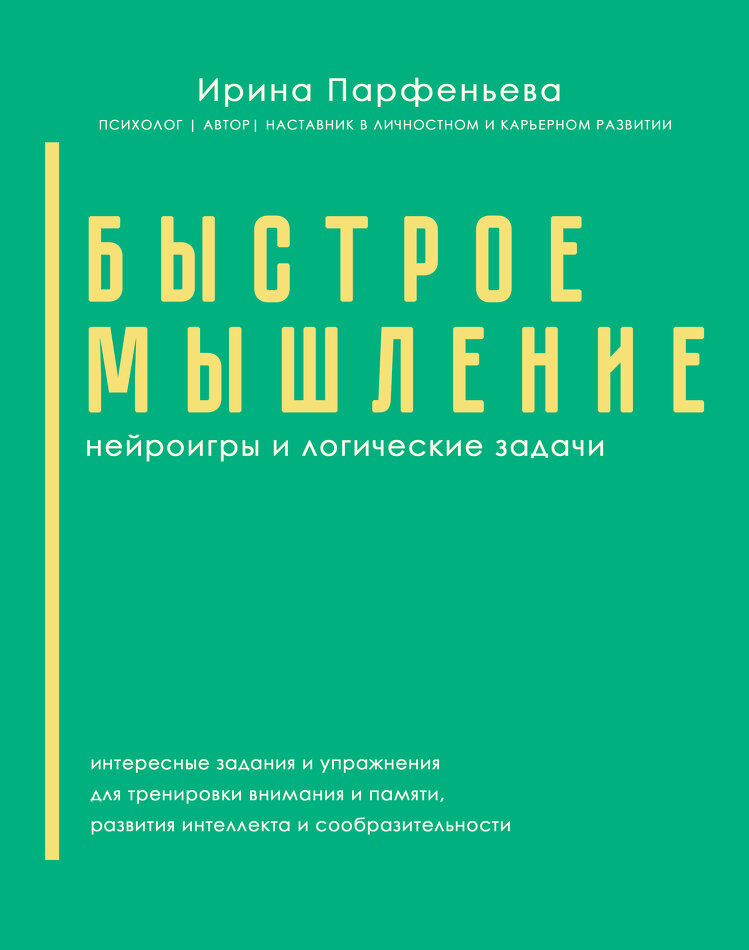 Ирина Парфеньева

ПСИХОЛОГ | АВТОР| НАСТАВНИК В ЛИЧНОСТНОМ И КАРЬЕРНОМ РАЗВИТИИ

БЫСТРОЕ МЫШЛЕНИЕ

нейроигры и логические задачи

интересные задания и упражнения для тренировки внимания и памяти, развития интеллекта и сообразительности